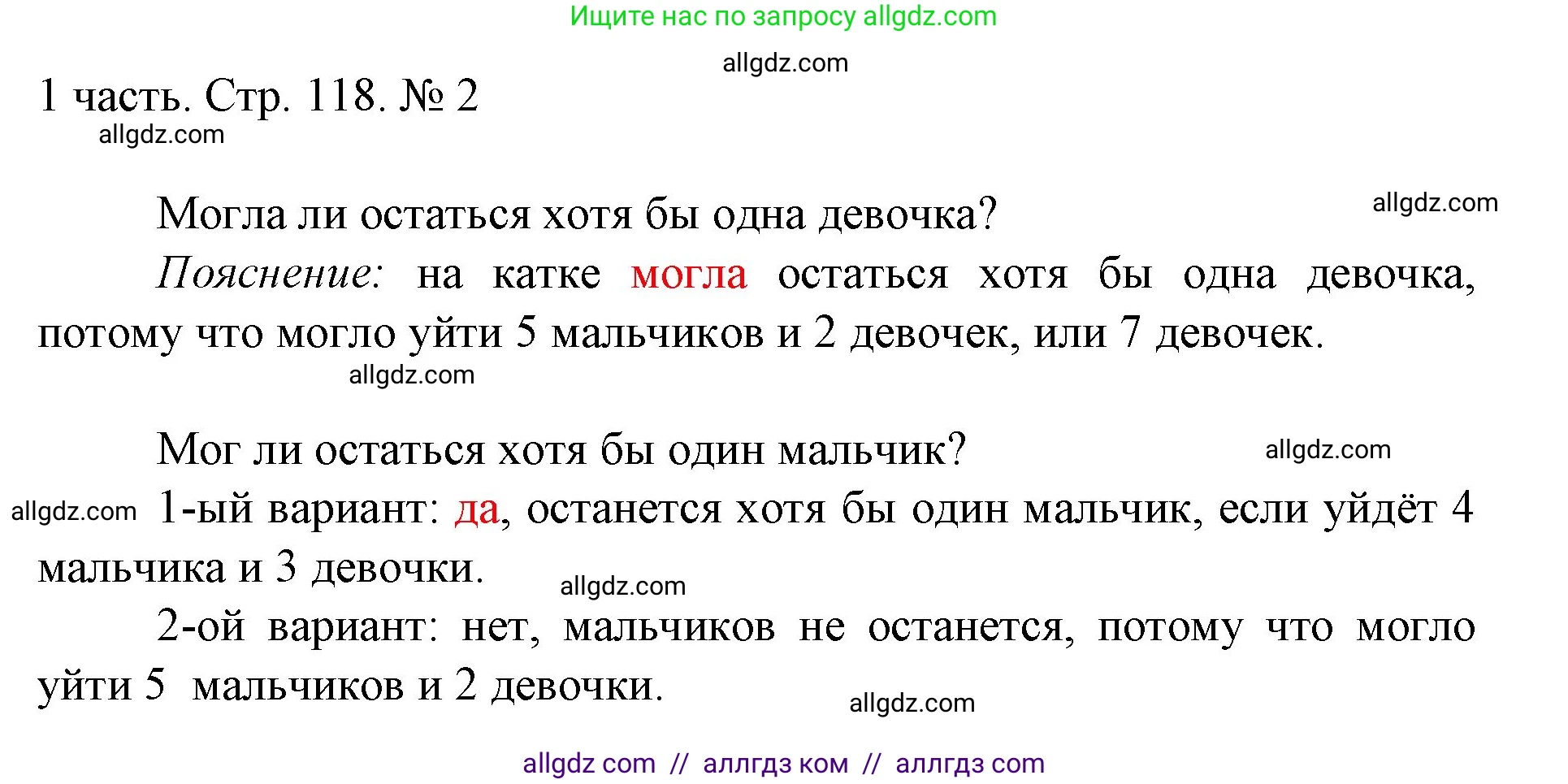 Ищите нас по запросу allgdz.com

allgdz.com

1 часть. Стр. 118. № 2

allgdz.com

Могла ли остаться хотя бы одна девочка?

allgdz.com

Пояснение: на катке могла остаться хотя бы одна девочка, потому что могло уйти 5 мальчиков и 2 девочек, или 7 девочек.

allgdz.com

Мог ли остаться хотя бы один мальчик?

allgdz.com

allgdz.com

1-ый вариант: да, останется хотя бы один мальчик, если уйдёт 4 мальчика и 3 девочки.

allgdz.com

2-ой вариант: нет, мальчиков не останется, потому что могло уйти 5 мальчиков и 2 девочки.

allgdz.com

allgdz com // аллгдз ком // аллгдз com